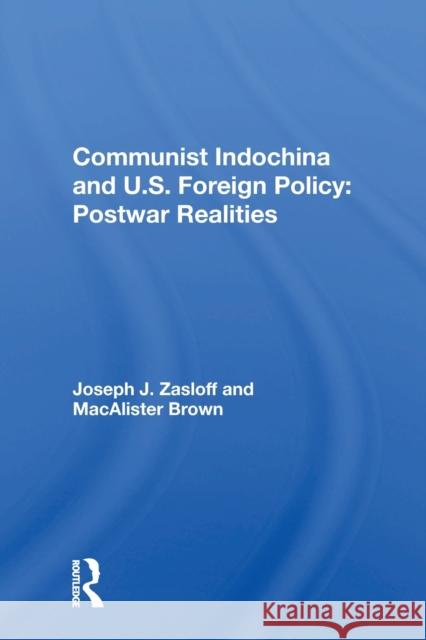 Communist Indochina and U.S. Foreign Policy: Postwar Realities

Joseph J. Zasloff and MacAlister Brown

ROUTLEDGE